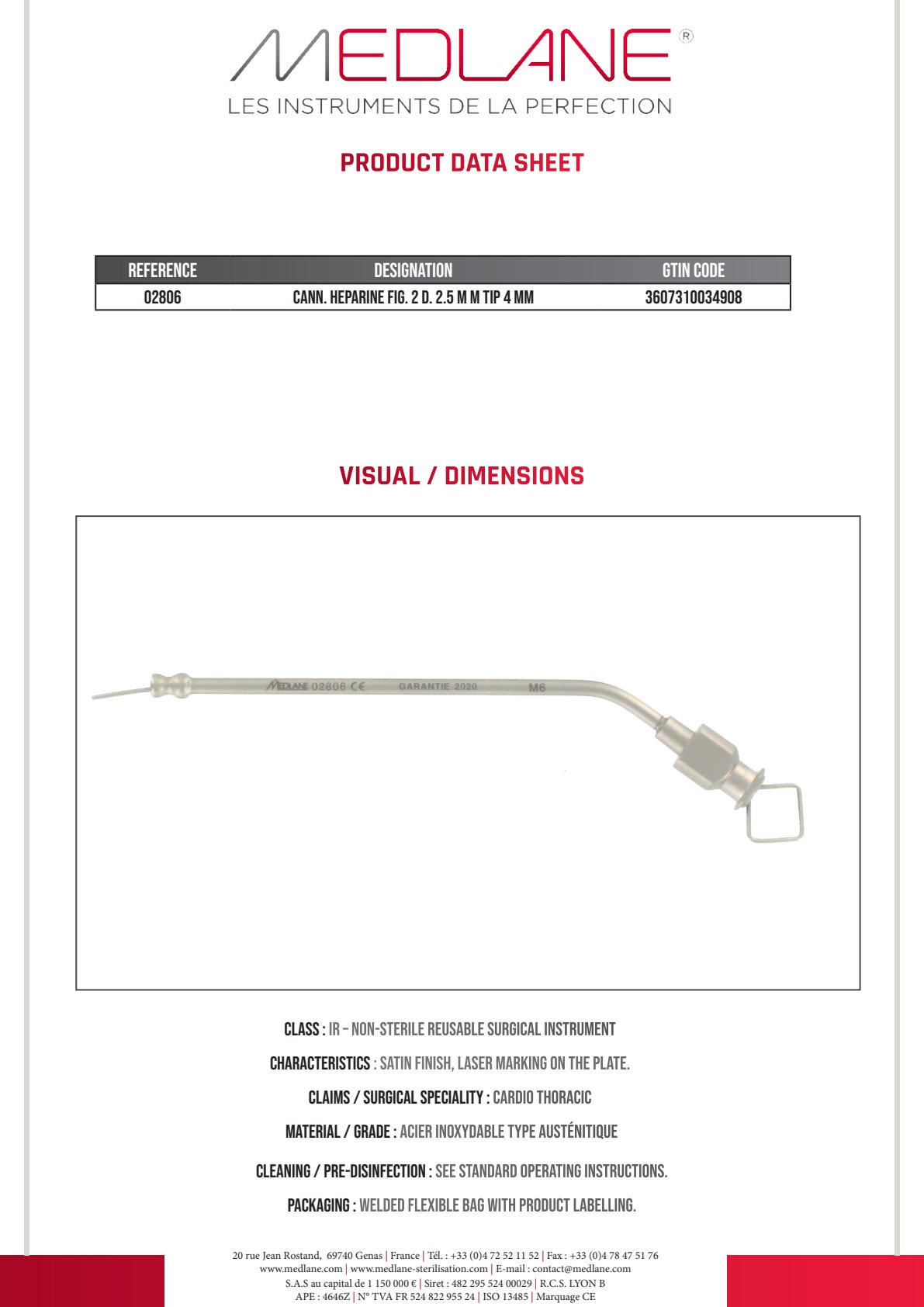 MEDLANE®
LES INSTRUMENTS DE LA PERFECTION

PRODUCT DATA SHEET

| REFERENCE | DESIGNATION | GTIN CODE |
|---|---|---|
| 02806 | CANN. HEPARINE FIG. 2 D. 2.5 M M TIP 4 MM | 3607310034908 |

VISUAL / DIMENSIONS

MEDLANE 02806 CE GARANTIE 2020 M6

CLASS : IR – NON-STERILE REUSABLE SURGICAL INSTRUMENT

CHARACTERISTICS : SATIN FINISH, LASER MARKING ON THE PLATE.

CLAIMS / SURGICAL SPECIALITY : CARDIO THORACIC

MATERIAL / GRADE : ACIER INOXYDABLE TYPE AUSTÉNITIQUE

CLEANING / PRE-DISINFECTION : SEE STANDARD OPERATING INSTRUCTIONS.

PACKAGING : WELDED FLEXIBLE BAG WITH PRODUCT LABELLING.

20 rue Jean Rostand, 69740 Genas | France | Tél. : +33 (0)4 72 52 11 52 | Fax : +33 (0)4 78 47 51 76
www.medlane.com | www.medlane-sterilisation.com | E-mail : contact@medlane.com
S.A.S au capital de 1 150 000 € | Siret : 482 295 524 00029 | R.C.S. LYON B
APE : 4646Z | N° TVA FR 524 822 955 24 | ISO 13485 | Marquage CE